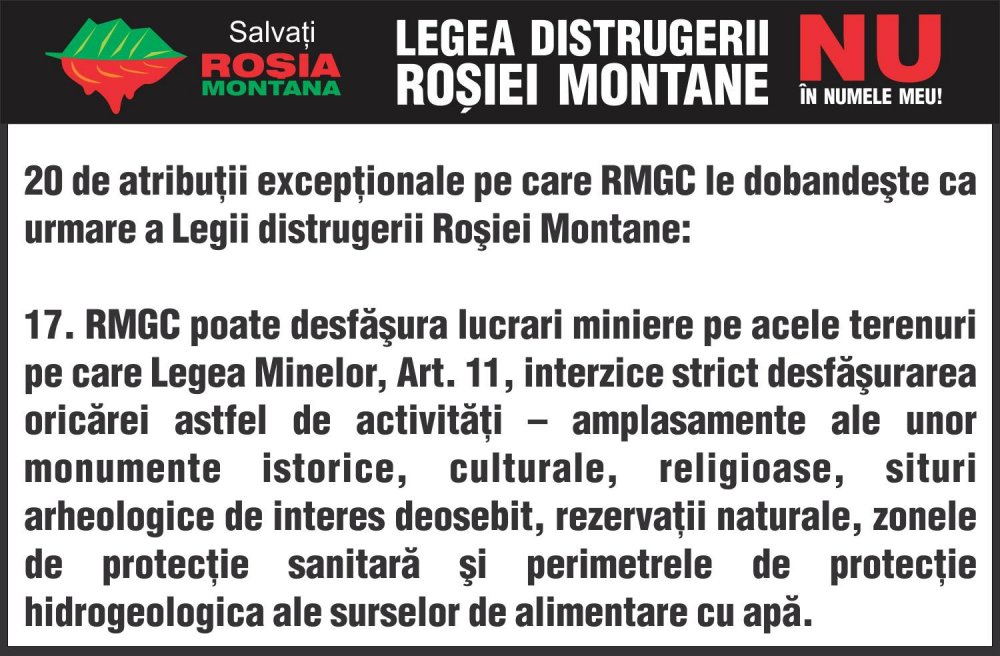 Salvați
ROSIA
MONTANA

LEGEA DISTRUGERII
ROȘIEI MONTANE

NU
ÎN NUMELE MEU!

20 de atribuții excepționale pe care RMGC le dobandeşte ca urmare a Legii distrugerii Roşiei Montane:

17. RMGC poate desfăşura lucrari miniere pe acele terenuri pe care Legea Minelor, Art. 11, interzice strict desfăşurarea oricărei astfel de activități – amplasamente ale unor monumente istorice, culturale, religioase, situri arheologice de interes deosebit, rezervații naturale, zonele de protecție sanitară şi perimetrele de protecție hidrogeologica ale surselor de alimentare cu apă.